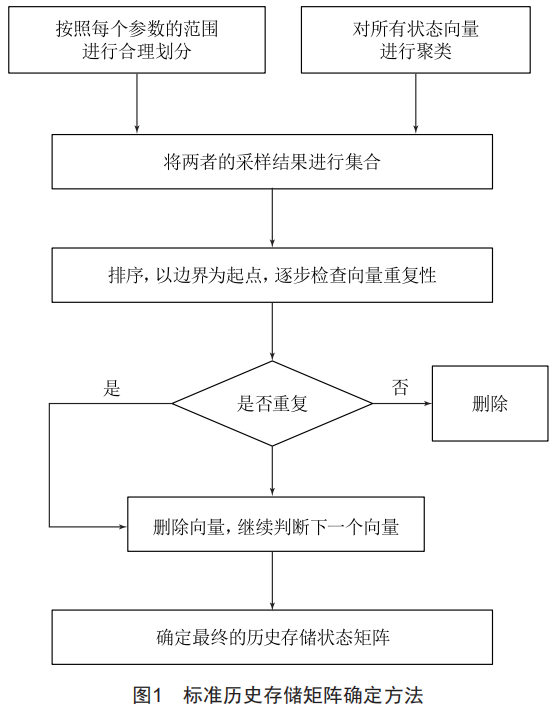 按照每个参数的范围进行合理划分

对所有状态向量进行聚类

将两者的采样结果进行集合

排序，以边界为起点，逐步检查向量重复性

是否重复

是

否

删除

删除向量，继续判断下一个向量

确定最终的历史存储状态矩阵

图1　标准历史存储矩阵确定方法